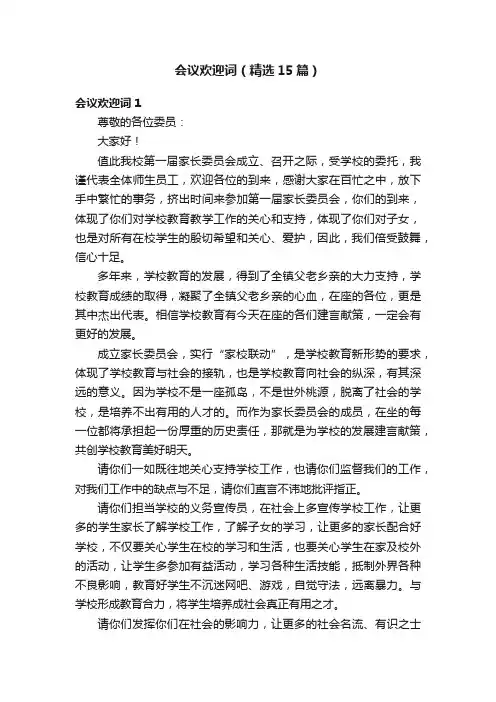 会议欢迎词（精选15篇）

会议欢迎词1

尊敬的各位委员：

大家好！

值此我校第一届家长委员会成立、召开之际，受学校的委托，我谨代表全体师生员工，欢迎各位的到来，感谢大家在百忙之中，放下手中繁忙的事务，挤出时间来参加第一届家长委员会，你们的到来，体现了你们对学校教育教学工作的关心和支持，体现了你们对子女，也是对所有在校学生的殷切希望和关心、爱护，因此，我们倍受鼓舞，信心十足。

多年来，学校教育的发展，得到了全镇父老乡亲的大力支持，学校教育成绩的取得，凝聚了全镇父老乡亲的心血，在座的各位，更是其中杰出代表。相信学校教育有今天在座的各们建言献策，一定会有更好的发展。

成立家长委员会，实行“家校联动”，是学校教育新形势的要求，体现了学校教育与社会的接轨，也是学校教育向社会的纵深，有其深远的意义。因为学校不是一座孤岛，不是世外桃源，脱离了社会的学校，是培养不出有用的人才的。而作为家长委员会的成员，在坐的每一位都将承担起一份厚重的历史责任，那就是为学校的发展建言献策，共创学校教育美好明天。

请你们一如既往地关心支持学校工作，也请你们监督我们的工作，对我们工作中的缺点与不足，请你们直言不讳地批评指正。

请你们担当学校的义务宣传员，在社会上多宣传学校工作，让更多的学生家长了解学校工作，了解子女的学习，让更多的家长配合好学校，不仅要关心学生在校的学习和生活，也要关心学生在家及校外的活动，让学生多参加有益活动，学习各种生活技能，抵制外界各种不良影响，教育好学生不沉迷网吧、游戏，自觉守法，远离暴力。与学校形成教育合力，将学生培养成社会真正有用之才。

请你们发挥你们在社会的影响力，让更多的社会名流、有识之士